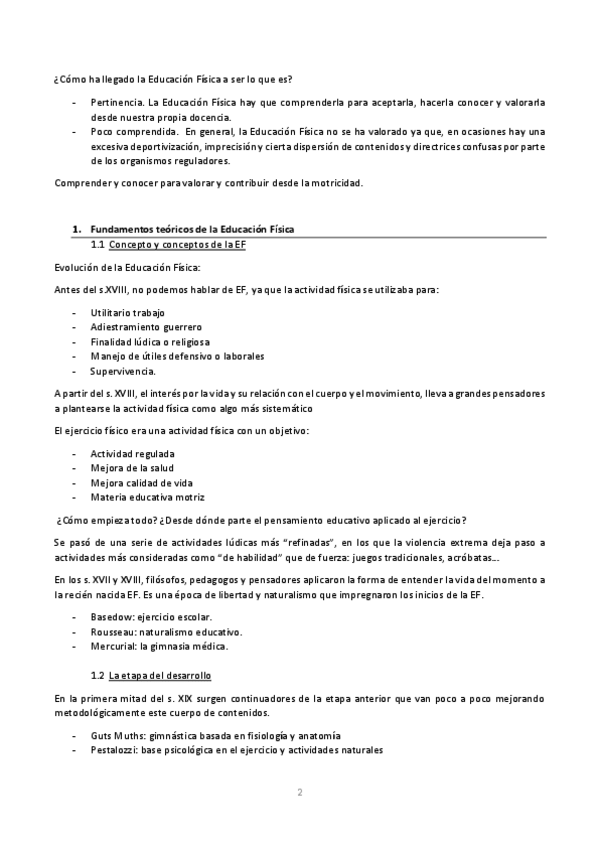 ¿Cómo ha llegado la Educación Física a ser lo que es?

- Pertinencia. La Educación Física hay que comprenderla para aceptarla, hacerla conocer y valorarla desde nuestra propia docencia.
- Poco comprendida. En general, la Educación Física no se ha valorado ya que, en ocasiones hay una excesiva deportivización, imprecisión y cierta dispersión de contenidos y directrices confusas por parte de los organismos reguladores.

Comprender y conocer para valorar y contribuir desde la motricidad.

1. Fundamentos teóricos de la Educación Física

1.1 Concepto y conceptos de la EF

Evolución de la Educación Física:

Antes del s.XVIII, no podemos hablar de EF, ya que la actividad física se utilizaba para:

- Utilitario trabajo
- Adiestramiento guerrero
- Finalidad lúdica o religiosa
- Manejo de útiles defensivo o laborales
- Supervivencia.

A partir del s. XVIII, el interés por la vida y su relación con el cuerpo y el movimiento, lleva a grandes pensadores a plantearse la actividad física como algo más sistemático

El ejercicio físico era una actividad física con un objetivo:

- Actividad regulada
- Mejora de la salud
- Mejora calidad de vida
- Materia educativa motriz

¿Cómo empieza todo? ¿Desde dónde parte el pensamiento educativo aplicado al ejercicio?

Se pasó de una serie de actividades lúdicas más "refinadas", en los que la violencia extrema deja paso a actividades más consideradas como "de habilidad" que de fuerza: juegos tradicionales, acróbatas…

En los s. XVII y XVIII, filósofos, pedagogos y pensadores aplicaron la forma de entender la vida del momento a la recién nacida EF. Es una época de libertad y naturalismo que impregnaron los inicios de la EF.

- Basedow: ejercicio escolar.
- Rousseau: naturalismo educativo.
- Mercurial: la gimnasia médica.

1.2 La etapa del desarrollo

En la primera mitad del s. XIX surgen continuadores de la etapa anterior que van poco a poco mejorando metodológicamente este cuerpo de contenidos.

- Guts Muths: gimnástica basada en fisiología y anatomía
- Pestalozzi: base psicológica en el ejercicio y actividades naturales

2